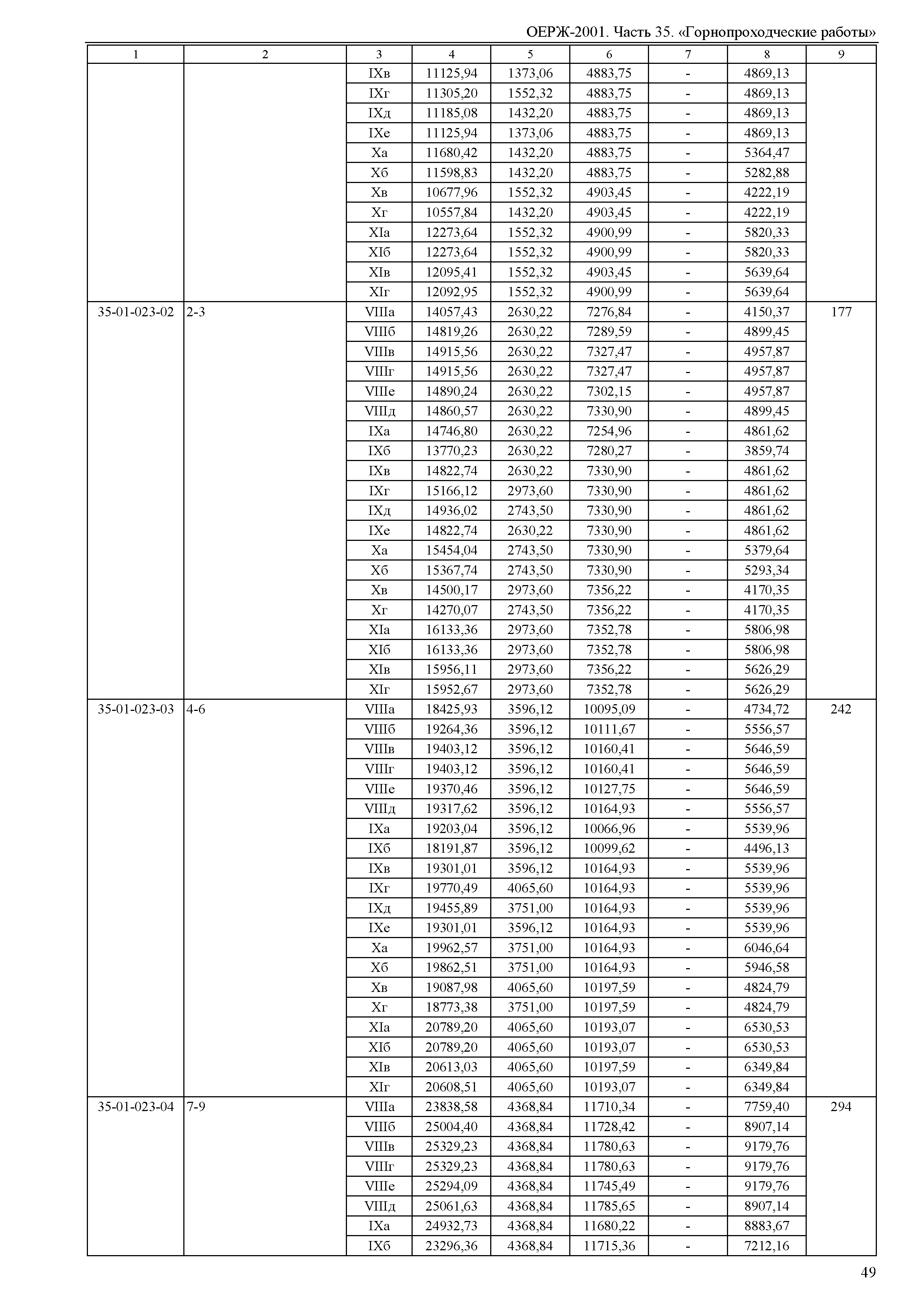 ОЕРЖ-2001. Часть 35. «Горнопроходческие работы»

| 1 | 2 | 3 | 4 | 5 | 6 | 7 | 8 | 9 |
|---|---|---|---|---|---|---|---|---|
| | | IXв | 11125,94 | 1373,06 | 4883,75 | - | 4869,13 | |
| | | IXг | 11305,20 | 1552,32 | 4883,75 | - | 4869,13 | |
| | | IXд | 11185,08 | 1432,20 | 4883,75 | - | 4869,13 | |
| | | IXе | 11125,94 | 1373,06 | 4883,75 | - | 4869,13 | |
| | | Xа | 11680,42 | 1432,20 | 4883,75 | - | 5364,47 | |
| | | Xб | 11598,83 | 1432,20 | 4883,75 | - | 5282,88 | |
| | | Xв | 10677,96 | 1552,32 | 4903,45 | - | 4222,19 | |
| | | Xг | 10557,84 | 1432,20 | 4903,45 | - | 4222,19 | |
| | | XIа | 12273,64 | 1552,32 | 4900,99 | - | 5820,33 | |
| | | XIб | 12273,64 | 1552,32 | 4900,99 | - | 5820,33 | |
| | | XIв | 12095,41 | 1552,32 | 4903,45 | - | 5639,64 | |
| | | XIг | 12092,95 | 1552,32 | 4900,99 | - | 5639,64 | |
| 35-01-023-02 | 2-3 | VIIIа | 14057,43 | 2630,22 | 7276,84 | - | 4150,37 | 177 |
| | | VIIIб | 14819,26 | 2630,22 | 7289,59 | - | 4899,45 | |
| | | VIIIв | 14915,56 | 2630,22 | 7327,47 | - | 4957,87 | |
| | | VIIIг | 14915,56 | 2630,22 | 7327,47 | - | 4957,87 | |
| | | VIIIе | 14890,24 | 2630,22 | 7302,15 | - | 4957,87 | |
| | | VIIIд | 14860,57 | 2630,22 | 7330,90 | - | 4899,45 | |
| | | IXа | 14746,80 | 2630,22 | 7254,96 | - | 4861,62 | |
| | | IXб | 13770,23 | 2630,22 | 7280,27 | - | 3859,74 | |
| | | IXв | 14822,74 | 2630,22 | 7330,90 | - | 4861,62 | |
| | | IXг | 15166,12 | 2973,60 | 7330,90 | - | 4861,62 | |
| | | IXд | 14936,02 | 2743,50 | 7330,90 | - | 4861,62 | |
| | | IXе | 14822,74 | 2630,22 | 7330,90 | - | 4861,62 | |
| | | Xа | 15454,04 | 2743,50 | 7330,90 | - | 5379,64 | |
| | | Xб | 15367,74 | 2743,50 | 7330,90 | - | 5293,34 | |
| | | Xв | 14500,17 | 2973,60 | 7356,22 | - | 4170,35 | |
| | | Xг | 14270,07 | 2743,50 | 7356,22 | - | 4170,35 | |
| | | XIа | 16133,36 | 2973,60 | 7352,78 | - | 5806,98 | |
| | | XIб | 16133,36 | 2973,60 | 7352,78 | - | 5806,98 | |
| | | XIв | 15956,11 | 2973,60 | 7356,22 | - | 5626,29 | |
| | | XIг | 15952,67 | 2973,60 | 7352,78 | - | 5626,29 | |
| 35-01-023-03 | 4-6 | VIIIа | 18425,93 | 3596,12 | 10095,09 | - | 4734,72 | 242 |
| | | VIIIб | 19264,36 | 3596,12 | 10111,67 | - | 5556,57 | |
| | | VIIIв | 19403,12 | 3596,12 | 10160,41 | - | 5646,59 | |
| | | VIIIг | 19403,12 | 3596,12 | 10160,41 | - | 5646,59 | |
| | | VIIIе | 19370,46 | 3596,12 | 10127,75 | - | 5646,59 | |
| | | VIIIд | 19317,62 | 3596,12 | 10164,93 | - | 5556,57 | |
| | | IXа | 19203,04 | 3596,12 | 10066,96 | - | 5539,96 | |
| | | IXб | 18191,87 | 3596,12 | 10099,62 | - | 4496,13 | |
| | | IXв | 19301,01 | 3596,12 | 10164,93 | - | 5539,96 | |
| | | IXг | 19770,49 | 4065,60 | 10164,93 | - | 5539,96 | |
| | | IXд | 19455,89 | 3751,00 | 10164,93 | - | 5539,96 | |
| | | IXе | 19301,01 | 3596,12 | 10164,93 | - | 5539,96 | |
| | | Xа | 19962,57 | 3751,00 | 10164,93 | - | 6046,64 | |
| | | Xб | 19862,51 | 3751,00 | 10164,93 | - | 5946,58 | |
| | | Xв | 19087,98 | 4065,60 | 10197,59 | - | 4824,79 | |
| | | Xг | 18773,38 | 3751,00 | 10197,59 | - | 4824,79 | |
| | | XIа | 20789,20 | 4065,60 | 10193,07 | - | 6530,53 | |
| | | XIб | 20789,20 | 4065,60 | 10193,07 | - | 6530,53 | |
| | | XIв | 20613,03 | 4065,60 | 10197,59 | - | 6349,84 | |
| | | XIг | 20608,51 | 4065,60 | 10193,07 | - | 6349,84 | |
| 35-01-023-04 | 7-9 | VIIIа | 23838,58 | 4368,84 | 11710,34 | - | 7759,40 | 294 |
| | | VIIIб | 25004,40 | 4368,84 | 11728,42 | - | 8907,14 | |
| | | VIIIв | 25329,23 | 4368,84 | 11780,63 | - | 9179,76 | |
| | | VIIIг | 25329,23 | 4368,84 | 11780,63 | - | 9179,76 | |
| | | VIIIе | 25294,09 | 4368,84 | 11745,49 | - | 9179,76 | |
| | | VIIIд | 25061,63 | 4368,84 | 11785,65 | - | 8907,14 | |
| | | IXа | 24932,73 | 4368,84 | 11680,22 | - | 8883,67 | |
| | | IXб | 23296,36 | 4368,84 | 11715,36 | - | 7212,16 | |

49